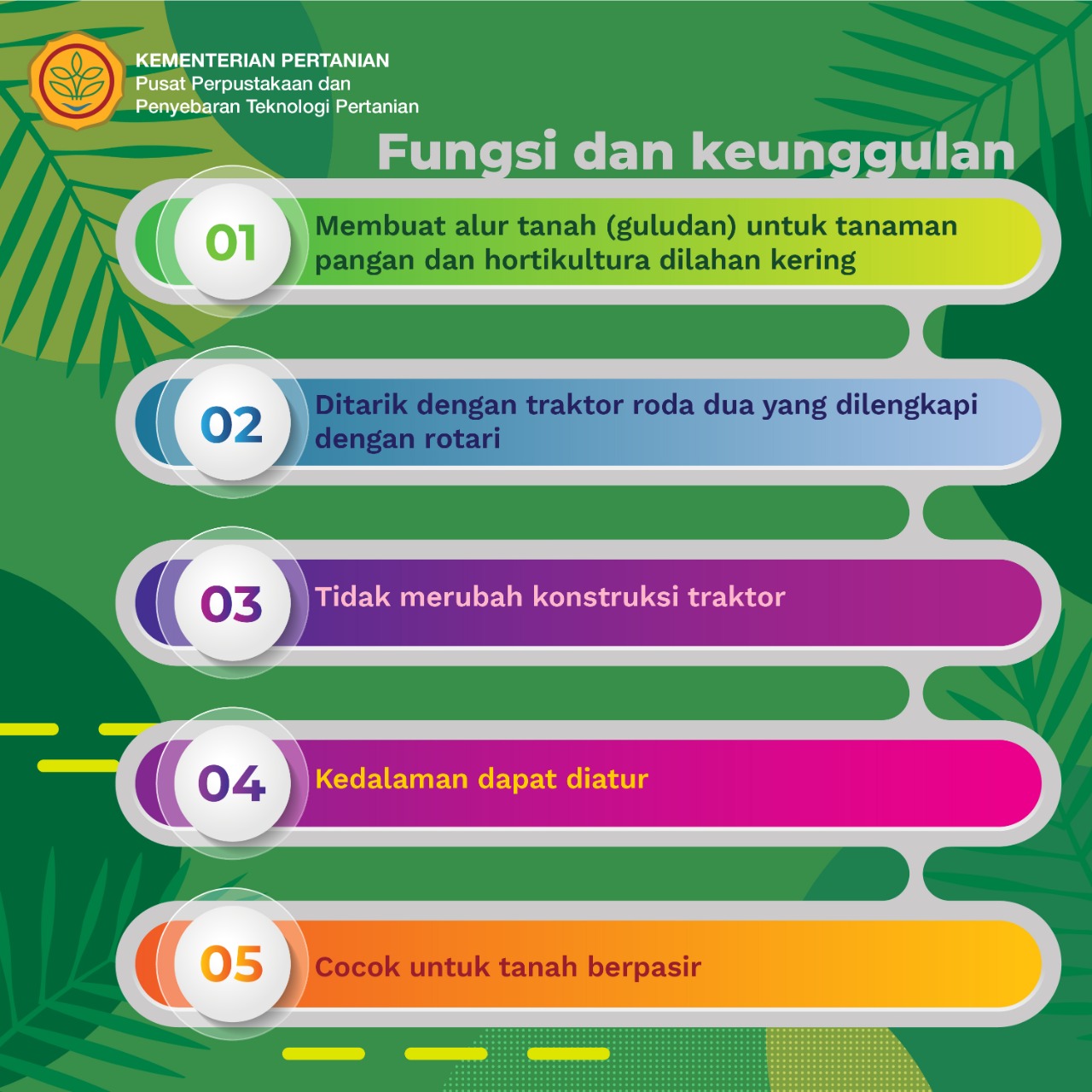 KEMENTERIAN PERTANIAN
Pusat Perpustakaan dan
Penyebaran Teknologi Pertanian

Fungsi dan keunggulan

01 Membuat alur tanah (guludan) untuk tanaman pangan dan hortikultura dilahan kering

02 Ditarik dengan traktor roda dua yang dilengkapi dengan rotari

03 Tidak merubah konstruksi traktor

04 Kedalaman dapat diatur

05 Cocok untuk tanah berpasir